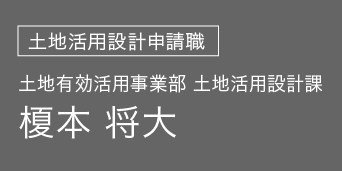 土地活用設計申請職

土地有効活用事業部 土地活用設計課

榎本 将大